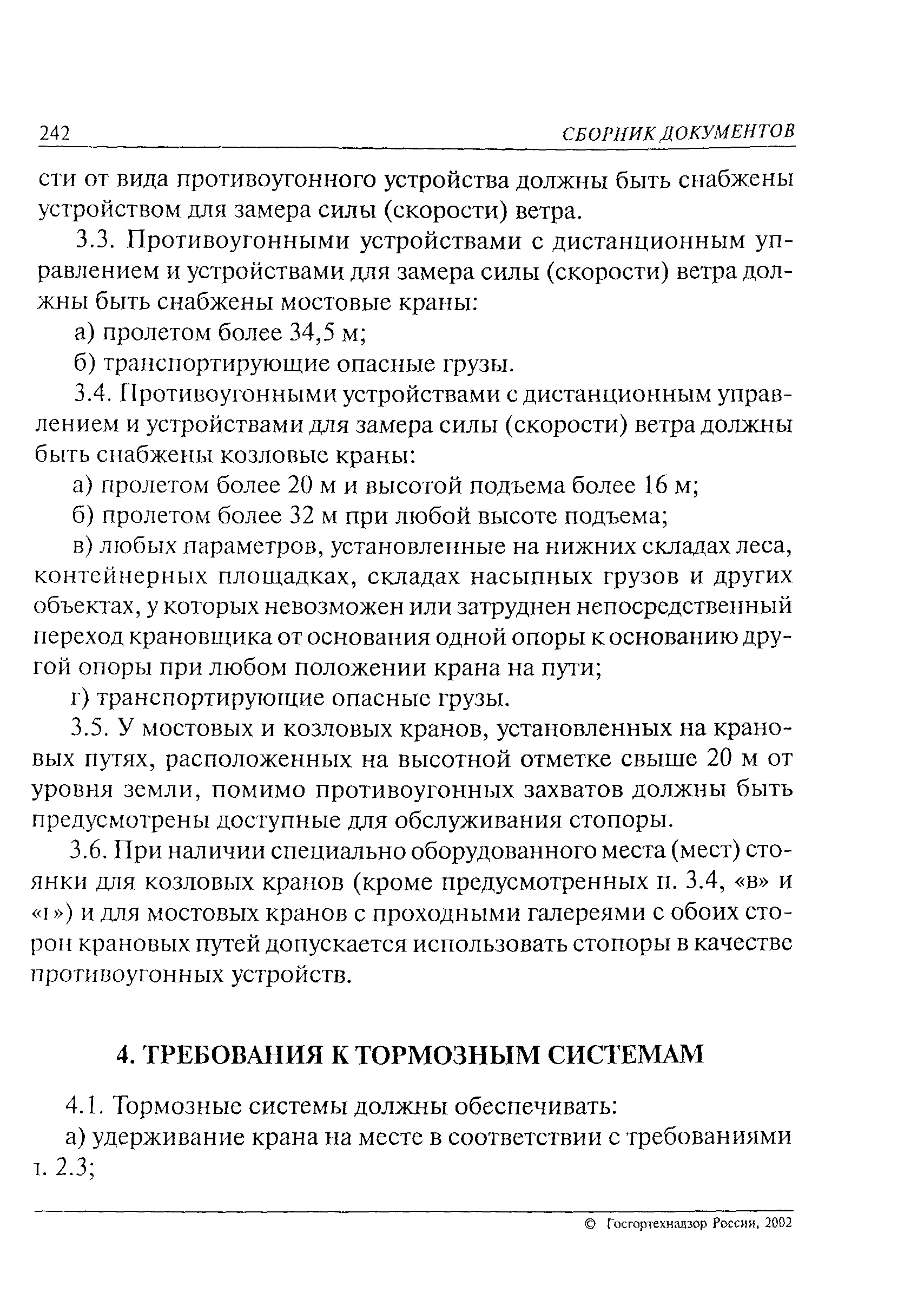 242 СБОРНИК ДОКУМЕНТОВ

сти от вида противоугонного устройства должны быть снабжены устройством для замера силы (скорости) ветра.

3.3. Противоугонными устройствами с дистанционным управлением и устройствами для замера силы (скорости) ветра должны быть снабжены мостовые краны:

а) пролетом более 34,5 м;

б) транспортирующие опасные грузы.

3.4. Противоугонными устройствами с дистанционным управлением и устройствами для замера силы (скорости) ветра должны быть снабжены козловые краны:

а) пролетом более 20 м и высотой подъема более 16 м;

б) пролетом более 32 м при любой высоте подъема;

в) любых параметров, установленные на нижних складах леса, контейнерных площадках, складах насыпных грузов и других объектах, у которых невозможен или затруднен непосредственный переход крановщика от основания одной опоры к основанию другой опоры при любом положении крана на пути;

г) транспортирующие опасные грузы.

3.5. У мостовых и козловых кранов, установленных на крановых путях, расположенных на высотной отметке свыше 20 м от уровня земли, помимо противоугонных захватов должны быть предусмотрены доступные для обслуживания стопоры.

3.6. При наличии специально оборудованного места (мест) стоянки для козловых кранов (кроме предусмотренных п. 3.4, «в» и «г») и для мостовых кранов с проходными галереями с обоих сторон крановых путей допускается использовать стопоры в качестве противоугонных устройств.

4. ТРЕБОВАНИЯ К ТОРМОЗНЫМ СИСТЕМАМ

4.1. Тормозные системы должны обеспечивать:

а) удерживание крана на месте в соответствии с требованиями п. 2.3;

© Госгортехнадзор России, 2002